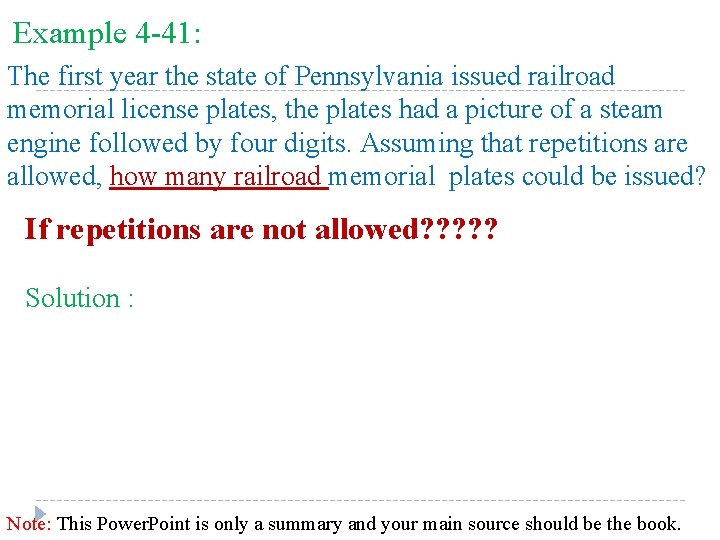 Example 4-41:

The first year the state of Pennsylvania issued railroad memorial license plates, the plates had a picture of a steam engine followed by four digits. Assuming that repetitions are allowed, how many railroad memorial plates could be issued?

If repetitions are not allowed?????

Solution :

Note: This PowerPoint is only a summary and your main source should be the book.